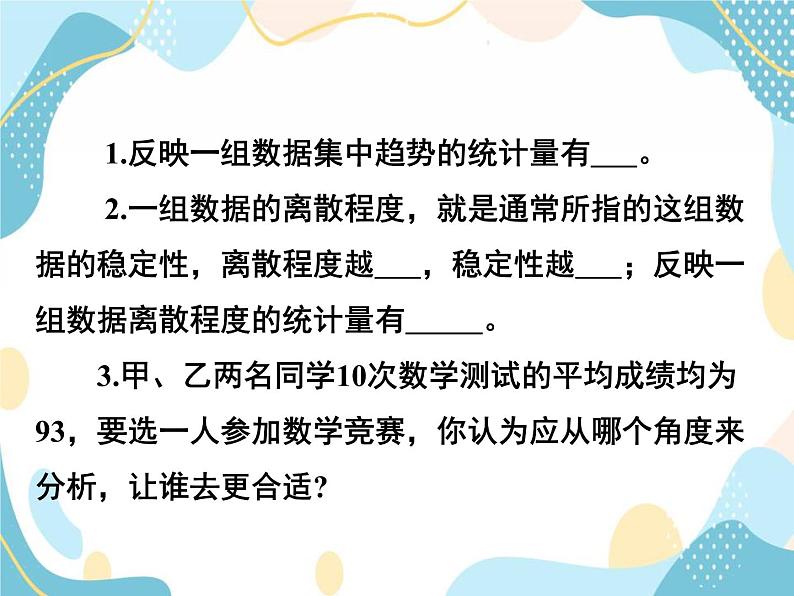 1.反映一组数据集中趋势的统计量有___。

2.一组数据的离散程度，就是通常所指的这组数据的稳定性，离散程度越___，稳定性越___；反映一组数据离散程度的统计量有_____。

3.甲、乙两名同学10次数学测试的平均成绩均为93，要选一人参加数学竞赛，你认为应从哪个角度来分析，让谁去更合适?